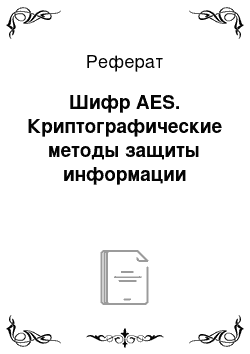 Реферат

Шифр AES. Криптографические методы защиты информации